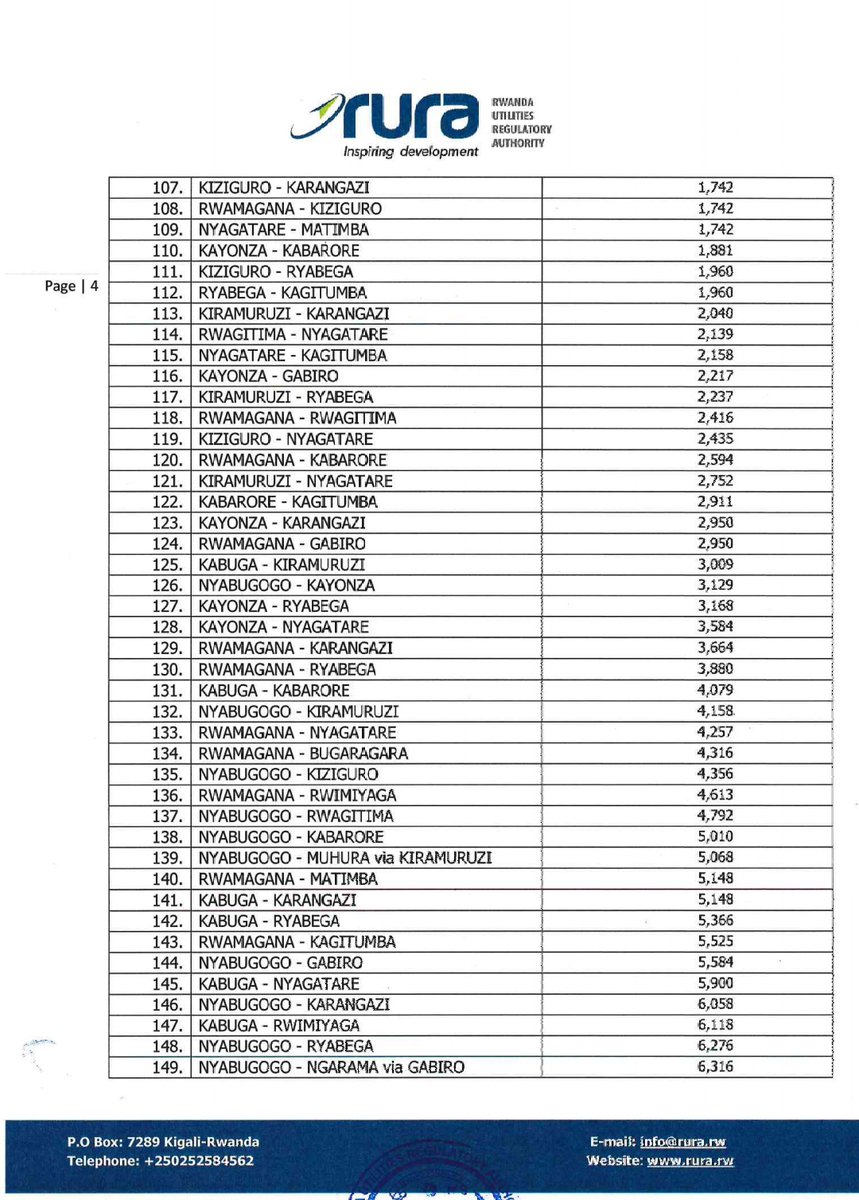 rura
Inspiring development
RWANDA
UTILITIES
REGULATORY
AUTHORITY

Page | 4

| 107. | KIZIGURO - KARANGAZI | 1,742 |
|---|---|---|
| 108. | RWAMAGANA - KIZIGURO | 1,742 |
| 109. | NYAGATARE - MATIMBA | 1,742 |
| 110. | KAYONZA - KABARORE | 1,881 |
| 111. | KIZIGURO - RYABEGA | 1,960 |
| 112. | RYABEGA - KAGITUMBA | 1,960 |
| 113. | KIRAMURUZI - KARANGAZI | 2,040 |
| 114. | RWAGITIMA - NYAGATARE | 2,139 |
| 115. | NYAGATARE - KAGITUMBA | 2,158 |
| 116. | KAYONZA - GABIRO | 2,217 |
| 117. | KIRAMURUZI - RYABEGA | 2,237 |
| 118. | RWAMAGANA - RWAGITIMA | 2,416 |
| 119. | KIZIGURO - NYAGATARE | 2,435 |
| 120. | RWAMAGANA - KABARORE | 2,594 |
| 121. | KIRAMURUZI - NYAGATARE | 2,752 |
| 122. | KABARORE - KAGITUMBA | 2,911 |
| 123. | KAYONZA - KARANGAZI | 2,950 |
| 124. | RWAMAGANA - GABIRO | 2,950 |
| 125. | KABUGA - KIRAMURUZI | 3,009 |
| 126. | NYABUGOGO - KAYONZA | 3,129 |
| 127. | KAYONZA - RYABEGA | 3,168 |
| 128. | KAYONZA - NYAGATARE | 3,584 |
| 129. | RWAMAGANA - KARANGAZI | 3,664 |
| 130. | RWAMAGANA - RYABEGA | 3,880 |
| 131. | KABUGA - KABARORE | 4,079 |
| 132. | NYABUGOGO - KIRAMURUZI | 4,158 |
| 133. | RWAMAGANA - NYAGATARE | 4,257 |
| 134. | RWAMAGANA - BUGARAGARA | 4,316 |
| 135. | NYABUGOGO - KIZIGURO | 4,356 |
| 136. | RWAMAGANA - RWIMIYAGA | 4,613 |
| 137. | NYABUGOGO - RWAGITIMA | 4,792 |
| 138. | NYABUGOGO - KABARORE | 5,010 |
| 139. | NYABUGOGO - MUHURA via KIRAMURUZI | 5,068 |
| 140. | RWAMAGANA - MATIMBA | 5,148 |
| 141. | KABUGA - KARANGAZI | 5,148 |
| 142. | KABUGA - RYABEGA | 5,366 |
| 143. | RWAMAGANA - KAGITUMBA | 5,525 |
| 144. | NYABUGOGO - GABIRO | 5,584 |
| 145. | KABUGA - NYAGATARE | 5,900 |
| 146. | NYABUGOGO - KARANGAZI | 6,058 |
| 147. | KABUGA - RWIMIYAGA | 6,118 |
| 148. | NYABUGOGO - RYABEGA | 6,276 |
| 149. | NYABUGOGO - NGARAMA via GABIRO | 6,316 |

P.O Box: 7289 Kigali-Rwanda
Telephone: +250252584562

E-mail: info@rura.rw
Website: www.rura.rw